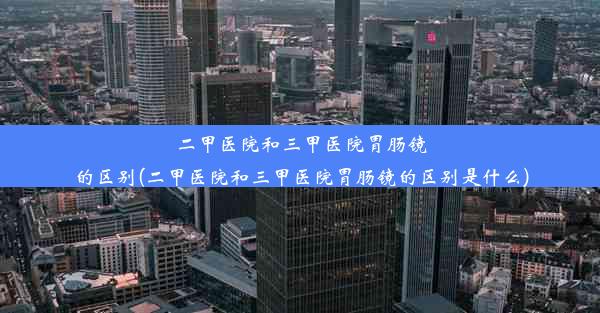 二甲医院和三甲医院胃肠镜的区别(二甲医院和三甲医院胃肠镜的区别是什么)